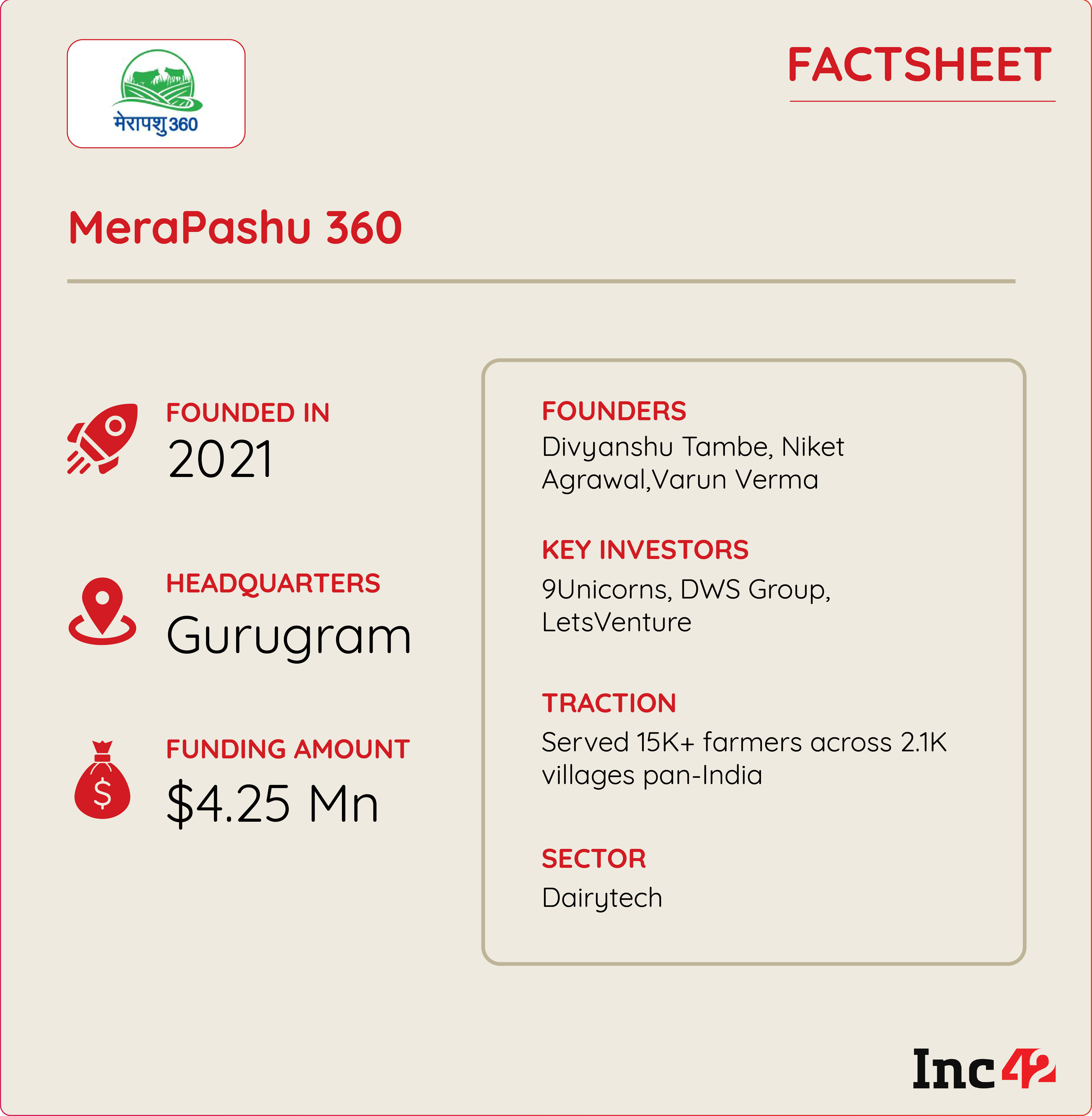 मेरापशु 360

FACTSHEET

MeraPashu 360

FOUNDED IN
2021

HEADQUARTERS
Gurugram

FUNDING AMOUNT
$4.25 Mn

FOUNDERS
Divyanshu Tambe, Niket Agrawal,Varun Verma

KEY INVESTORS
9Unicorns, DWS Group, LetsVenture

TRACTION
Served 15K+ farmers across 2.1K villages pan-India

SECTOR
Dairytech

Inc42